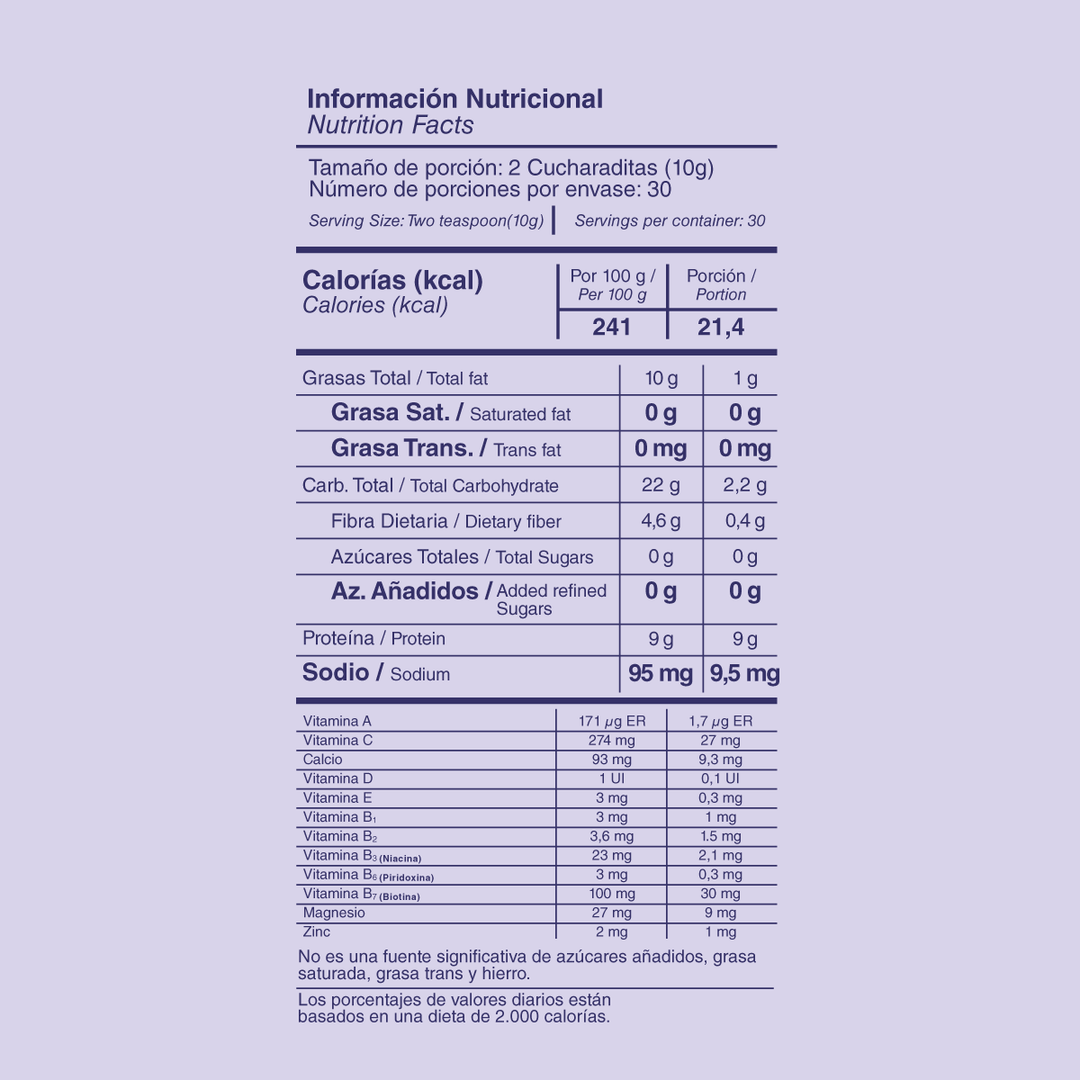 Información Nutricional
Nutrition Facts

Tamaño de porción: 2 Cucharaditas (10g)
Número de porciones por envase: 30
Serving Size: Two teaspoon(10g) | Servings per container: 30

| Calorías (kcal) Calories (kcal) | Por 100 g / Per 100 g | Porción / Portion |
|---|---|---|
| | 241 | 21,4 |

| | | |
|---|---|---|
| Grasas Total / Total fat | 10 g | 1 g |
| Grasa Sat. / Saturated fat | 0 g | 0 g |
| Grasa Trans. / Trans fat | 0 mg | 0 mg |
| Carb. Total / Total Carbohydrate | 22 g | 2,2 g |
| Fibra Dietaria / Dietary fiber | 4,6 g | 0,4 g |
| Azúcares Totales / Total Sugars | 0 g | 0 g |
| Az. Añadidos / Added refined Sugars | 0 g | 0 g |
| Proteína / Protein | 9 g | 9 g |
| Sodio / Sodium | 95 mg | 9,5 mg |

| | | |
|---|---|---|
| Vitamina A | 171 $\mu$g ER | 1,7 $\mu$g ER |
| Vitamina C | 274 mg | 27 mg |
| Calcio | 93 mg | 9,3 mg |
| Vitamina D | 1 UI | 0,1 UI |
| Vitamina E | 3 mg | 0,3 mg |
| Vitamina $B_1$ | 3 mg | 1 mg |
| Vitamina $B_2$ | 3,6 mg | 1.5 mg |
| Vitamina $B_3$ (Niacina) | 23 mg | 2,1 mg |
| Vitamina $B_6$ (Piridoxina) | 3 mg | 0,3 mg |
| Vitamina $B_7$ (Biotina) | 100 mg | 30 mg |
| Magnesio | 27 mg | 9 mg |
| Zinc | 2 mg | 1 mg |

No es una fuente significativa de azúcares añadidos, grasa saturada, grasa trans y hierro.

Los porcentajes de valores diarios están basados en una dieta de 2.000 calorías.